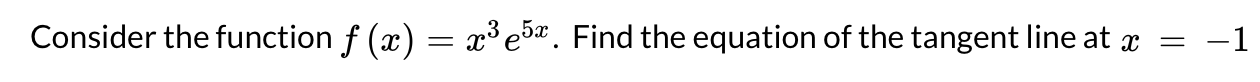 Consider the function $f(x) = x^3 e^{5x}$. Find the equation of the tangent line at $x = -1$